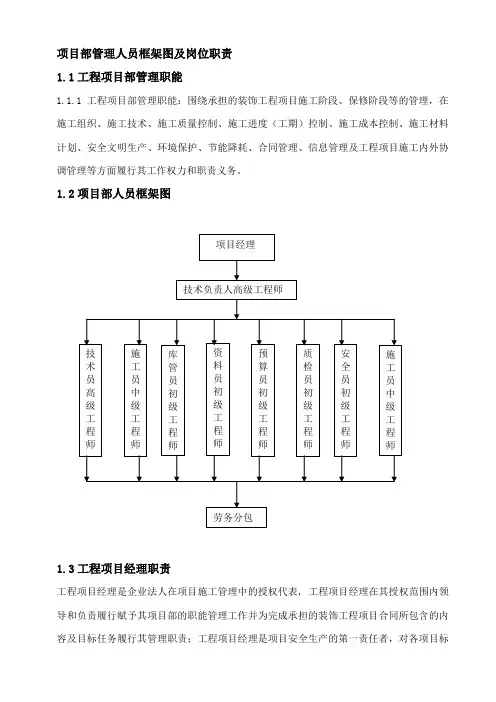 项目部管理人员框架图及岗位职责

1.1 工程项目部管理职能

1.1.1 工程项目部管理职能：围绕承担的装饰工程项目施工阶段、保修阶段等的管理，在施工组织、施工技术、施工质量控制、施工进度（工期）控制、施工成本控制、施工材料计划、安全文明生产、环境保护、节能降耗、合同管理、信息管理及工程项目施工内外协调管理等方面履行其工作权力和职责义务。

1.2 项目部人员框架图

项目经理

技术负责人高级工程师

技术员高级工程师

施工员中级工程师

库管员初级工程师

资料员初级工程师

预算员初级工程师

质检员初级工程师

安全员初级工程师

施工员中级工程师

劳务分包

1.3 工程项目经理职责

工程项目经理是企业法人在项目施工管理中的授权代表，工程项目经理在其授权范围内领导和负责履行赋予其项目部的职能管理工作并为完成承担的装饰工程项目合同所包含的内容及目标任务履行其管理职责；工程项目经理是项目安全生产的第一责任者，对各项目标